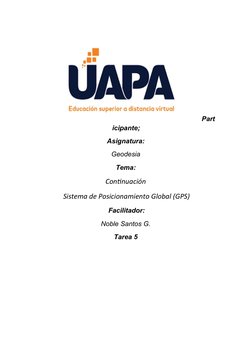 UAPA

Educación superior a distancia virtual

Part

icipante;

Asignatura:

Geodesia

Tema:

Continuación

Sistema de Posicionamiento Global (GPS)

Facilitador:

Noble Santos G.

Tarea 5